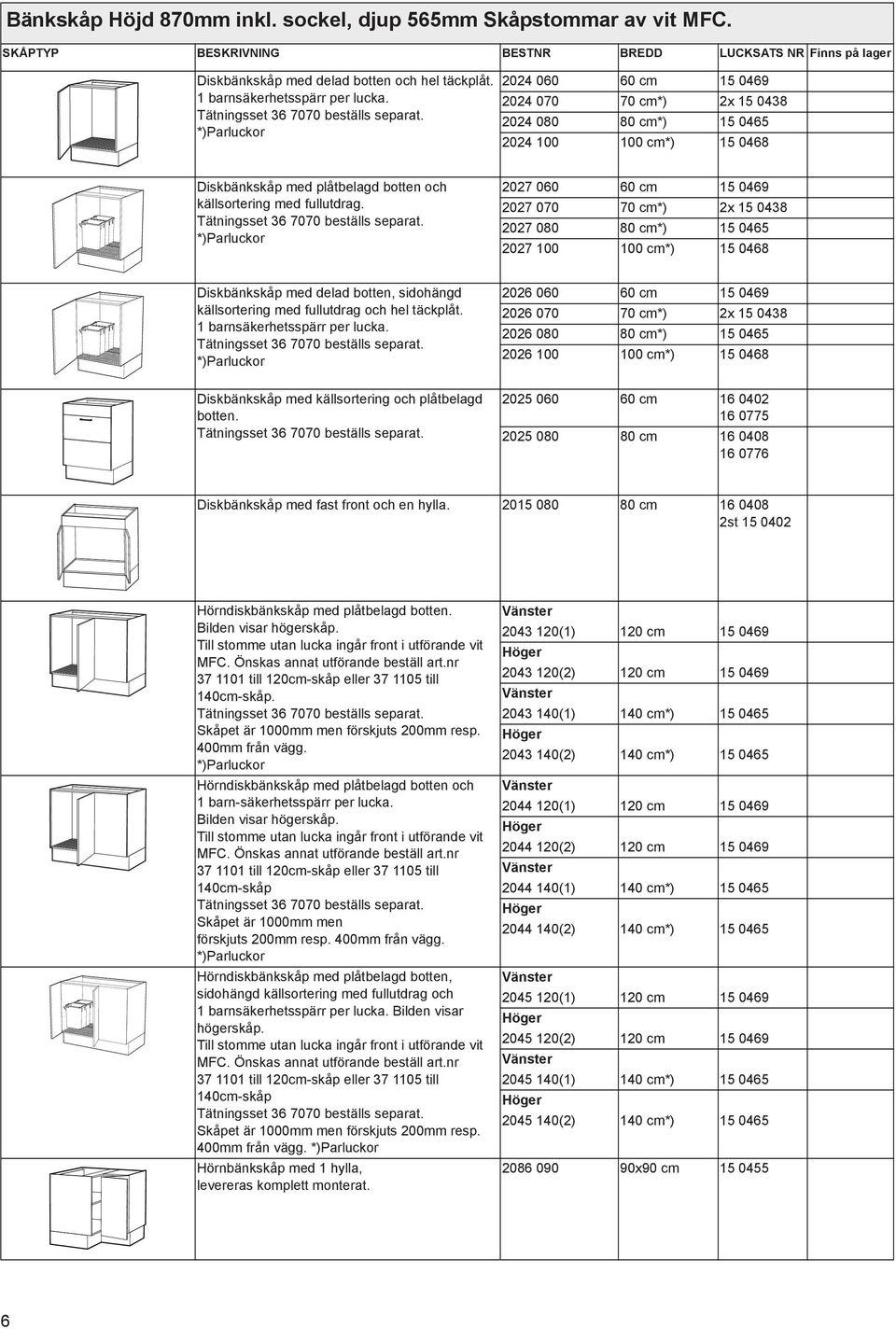 Bänkskåp Höjd 870mm inkl. sockel, djup 565mm Skåpstommar av vit MFC.

| SKÅPTYP | BESKRIVNING | BESTNR | BREDD | LUCKSATS NR | Finns på lager |
|---|---|---|---|---|---|
| | Diskbänkskåp med delad botten och hel täckplåt. 1 barnsäkerhetsspärr per lucka. Tätningsset 36 7070 beställs separat. *)Parluckor | 2024 060 | 60 cm | 15 0469 | |
| | | 2024 070 | 70 cm*) | 2x 15 0438 | |
| | | 2024 080 | 80 cm*) | 15 0465 | |
| | | 2024 100 | 100 cm*) | 15 0468 | |
| | Diskbänkskåp med plåtbelagd botten och källsortering med fullutdrag. Tätningsset 36 7070 beställs separat. *)Parluckor | 2027 060 | 60 cm | 15 0469 | |
| | | 2027 070 | 70 cm*) | 2x 15 0438 | |
| | | 2027 080 | 80 cm*) | 15 0465 | |
| | | 2027 100 | 100 cm*) | 15 0468 | |
| | Diskbänkskåp med delad botten, sidohängd källsortering med fullutdrag och hel täckplåt. 1 barnsäkerhetsspärr per lucka. Tätningsset 36 7070 beställs separat. *)Parluckor | 2026 060 | 60 cm | 15 0469 | |
| | | 2026 070 | 70 cm*) | 2x 15 0438 | |
| | | 2026 080 | 80 cm*) | 15 0465 | |
| | | 2026 100 | 100 cm*) | 15 0468 | |
| | Diskbänkskåp med källsortering och plåtbelagd botten. Tätningsset 36 7070 beställs separat. | 2025 060 | 60 cm | 16 0402 16 0775 | |
| | | 2025 080 | 80 cm | 16 0408 16 0776 | |
| | Diskbänkskåp med fast front och en hylla. | 2015 080 | 80 cm | 16 0408 2st 15 0402 | |
| | Hörndiskbänkskåp med plåtbelagd botten. Bilden visar högerskåp. Till stomme utan lucka ingår front i utförande vit MFC. Önskas annat utförande beställ art.nr 37 1101 till 120cm-skåp eller 37 1105 till 140cm-skåp. Tätningsset 36 7070 beställs separat. Skåpet är 1000mm men förskjuts 200mm resp. 400mm från vägg. *)Parluckor | Vänster 2043 120(1) | 120 cm | 15 0469 | |
| | | Höger 2043 120(2) | 120 cm | 15 0469 | |
| | | Vänster 2043 140(1) | 140 cm*) | 15 0465 | |
| | | Höger 2043 140(2) | 140 cm*) | 15 0465 | |
| | Hörndiskbänkskåp med plåtbelagd botten och 1 barn-säkerhetsspärr per lucka. Bilden visar högerskåp. Till stomme utan lucka ingår front i utförande vit MFC. Önskas annat utförande beställ art.nr 37 1101 till 120cm-skåp eller 37 1105 till 140cm-skåp Tätningsset 36 7070 beställs separat. Skåpet är 1000mm men förskjuts 200mm resp. 400mm från vägg. *)Parluckor | Vänster 2044 120(1) | 120 cm | 15 0469 | |
| | | Höger 2044 120(2) | 120 cm | 15 0469 | |
| | | Vänster 2044 140(1) | 140 cm*) | 15 0465 | |
| | | Höger 2044 140(2) | 140 cm*) | 15 0465 | |
| | Hörndiskbänkskåp med plåtbelagd botten, sidohängd källsortering med fullutdrag och 1 barnsäkerhetsspärr per lucka. Bilden visar högerskåp. Till stomme utan lucka ingår front i utförande vit MFC. Önskas annat utförande beställ art.nr 37 1101 till 120cm-skåp eller 37 1105 till 140cm-skåp Tätningsset 36 7070 beställs separat. Skåpet är 1000mm men förskjuts 200mm resp. 400mm från vägg. *)Parluckor | Vänster 2045 120(1) | 120 cm | 15 0469 | |
| | | Höger 2045 120(2) | 120 cm | 15 0469 | |
| | | Vänster 2045 140(1) | 140 cm*) | 15 0465 | |
| | | Höger 2045 140(2) | 140 cm*) | 15 0465 | |
| | Hörnbänkskåp med 1 hylla, levereras komplett monterat. | 2086 090 | 90x90 cm | 15 0455 | |

6